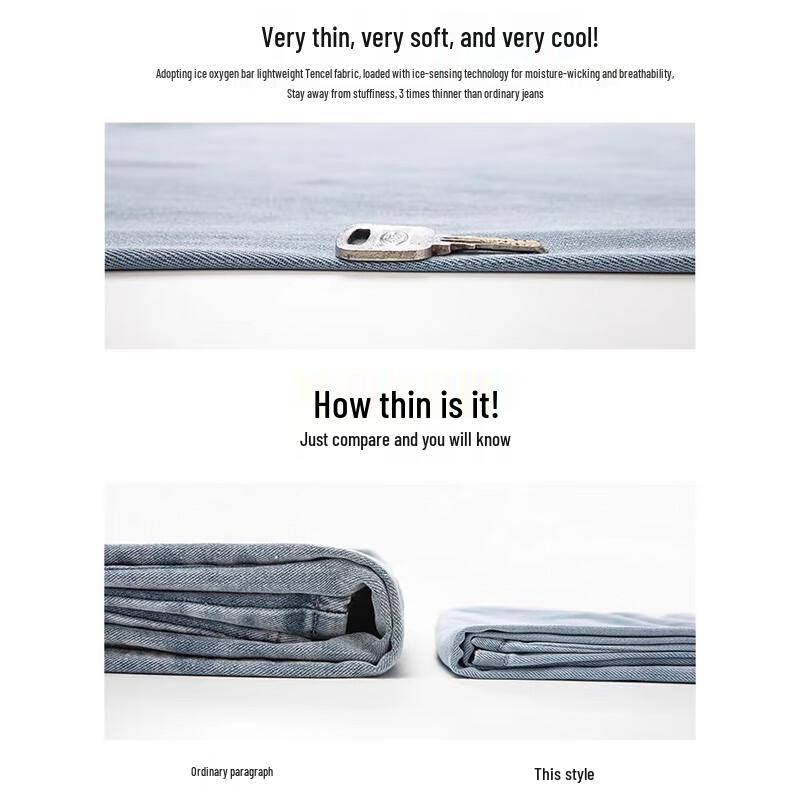 Very thin, very soft, and very cool!

Adopting ice oxygen bar lightweight Tencel fabric, loaded with ice-sensing technology for moisture-wicking and breathability, Stay away from stuffiness, 3 times thinner than ordinary jeans

How thin is it!

Just compare and you will know

Ordinary paragraph

This style